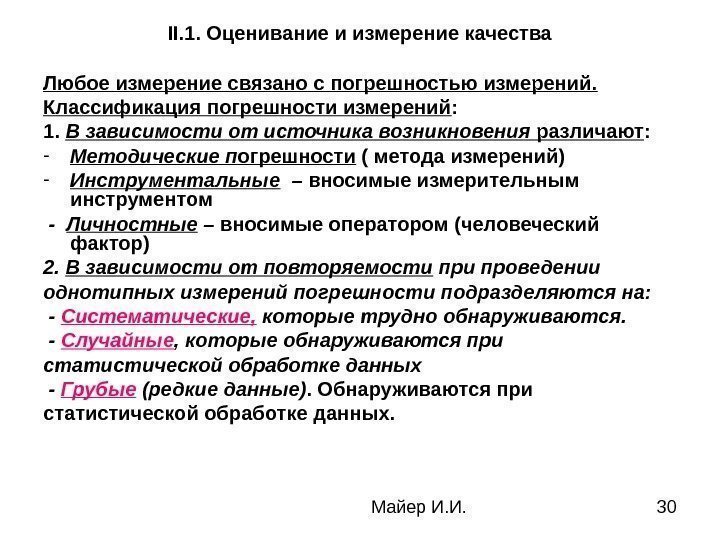 II.1. Оценивание и измерение качества

Любое измерение связано с погрешностью измерений.
Классификация погрешности измерений:
1. В зависимости от источника возникновения различают:
- Методические погрешности ( метода измерений)
- Инструментальные – вносимые измерительным инструментом
- Личностные – вносимые оператором (человеческий фактор)
2. В зависимости от повторяемости при проведении однотипных измерений погрешности подразделяются на:
- Систематические, которые трудно обнаруживаются.
- Случайные, которые обнаруживаются при статистической обработке данных
- Грубые (редкие данные). Обнаруживаются при статистической обработке данных.

Майер И.И.

30